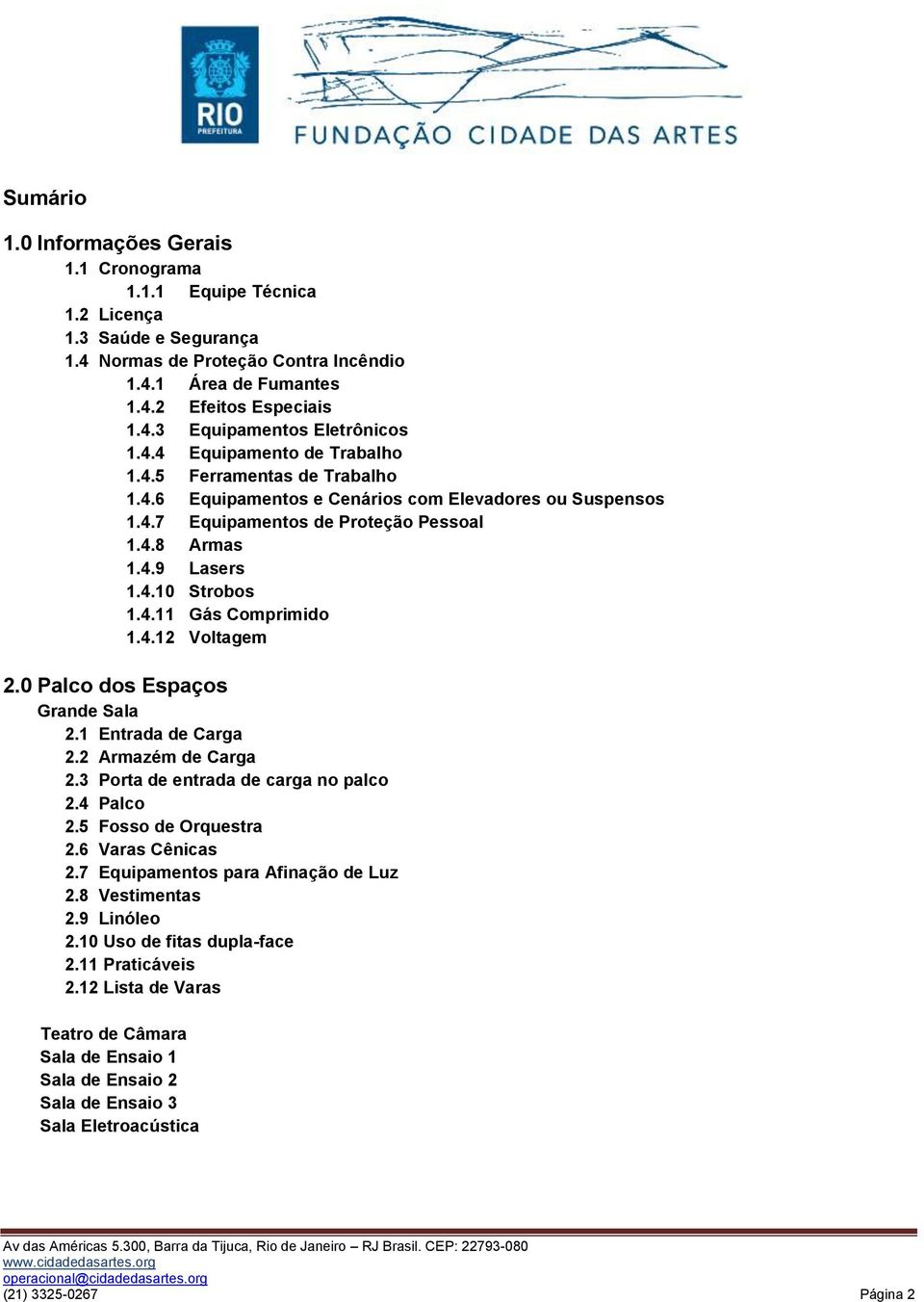 RIO
PREFEITURA

FUNDAÇÃO CIDADE DAS ARTES

Sumário

1.0 Informações Gerais
1.1 Cronograma
1.1.1 Equipe Técnica
1.2 Licença
1.3 Saúde e Segurança
1.4 Normas de Proteção Contra Incêndio
1.4.1 Área de Fumantes
1.4.2 Efeitos Especiais
1.4.3 Equipamentos Eletrônicos
1.4.4 Equipamento de Trabalho
1.4.5 Ferramentas de Trabalho
1.4.6 Equipamentos e Cenários com Elevadores ou Suspensos
1.4.7 Equipamentos de Proteção Pessoal
1.4.8 Armas
1.4.9 Lasers
1.4.10 Strobos
1.4.11 Gás Comprimido
1.4.12 Voltagem

2.0 Palco dos Espaços
Grande Sala
2.1 Entrada de Carga
2.2 Armazém de Carga
2.3 Porta de entrada de carga no palco
2.4 Palco
2.5 Fosso de Orquestra
2.6 Varas Cênicas
2.7 Equipamentos para Afinação de Luz
2.8 Vestimentas
2.9 Linóleo
2.10 Uso de fitas dupla-face
2.11 Praticáveis
2.12 Lista de Varas

Teatro de Câmara
Sala de Ensaio 1
Sala de Ensaio 2
Sala de Ensaio 3
Sala Eletroacústica

Av das Américas 5.300, Barra da Tijuca, Rio de Janeiro – RJ Brasil. CEP: 22793-080
www.cidadedasartes.org
operacional@cidadedasartes.org
(21) 3325-0267
Página 2